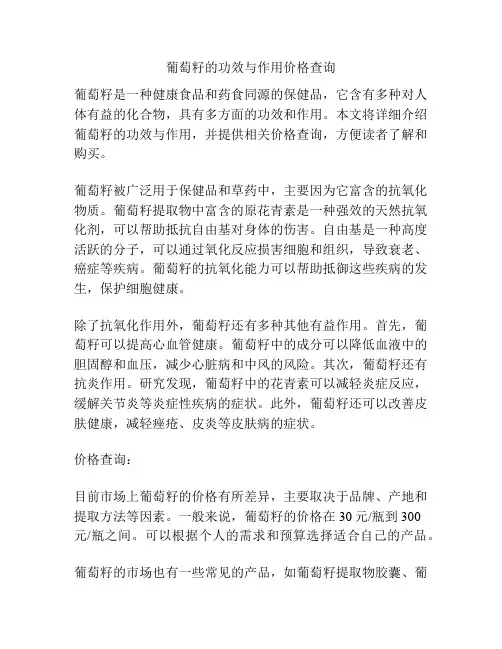 葡萄籽的功效与作用价格查询

葡萄籽是一种健康食品和药食同源的保健品，它含有多种对人体有益的化合物，具有多方面的功效和作用。本文将详细介绍葡萄籽的功效与作用，并提供相关价格查询，方便读者了解和购买。

葡萄籽被广泛用于保健品和草药中，主要因为它富含的抗氧化物质。葡萄籽提取物中富含的原花青素是一种强效的天然抗氧化剂，可以帮助抵抗自由基对身体的伤害。自由基是一种高度活跃的分子，可以通过氧化反应损害细胞和组织，导致衰老、癌症等疾病。葡萄籽的抗氧化能力可以帮助抵御这些疾病的发生，保护细胞健康。

除了抗氧化作用外，葡萄籽还有多种其他有益作用。首先，葡萄籽可以提高心血管健康。葡萄籽中的成分可以降低血液中的胆固醇和血压，减少心脏病和中风的风险。其次，葡萄籽还有抗炎作用。研究发现，葡萄籽中的花青素可以减轻炎症反应，缓解关节炎等炎症性疾病的症状。此外，葡萄籽还可以改善皮肤健康，减轻痤疮、皮炎等皮肤病的症状。

价格查询：

目前市场上葡萄籽的价格有所差异，主要取决于品牌、产地和提取方法等因素。一般来说，葡萄籽的价格在 30 元/瓶到 300 元/瓶之间。可以根据个人的需求和预算选择适合自己的产品。

葡萄籽的市场也有一些常见的产品，如葡萄籽提取物胶囊、葡